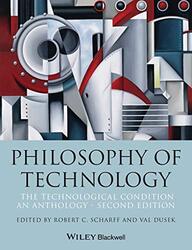 PHILOSOPHY OF TECHNOLOGY

THE TECHNOLOGICAL CONDITION
AN ANTHOLOGY · SECOND EDITION

EDITED BY ROBERT C. SCHARFF AND VAL DUSEK

WILEY Blackwell